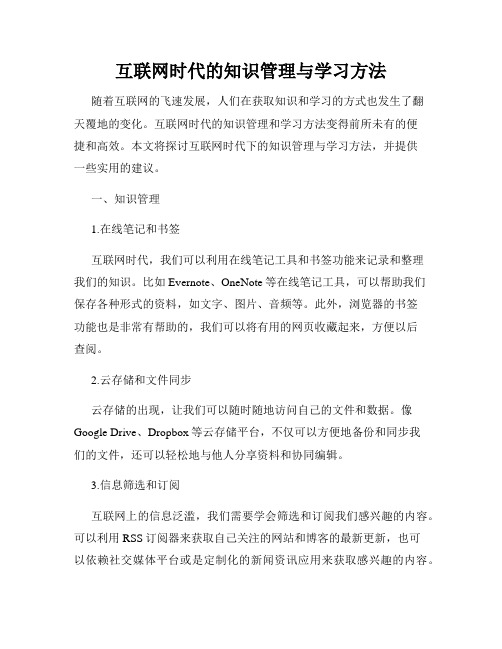 互联网时代的知识管理与学习方法

随着互联网的飞速发展，人们在获取知识和学习的方式也发生了翻天覆地的变化。互联网时代的知识管理和学习方法变得前所未有的便捷和高效。本文将探讨互联网时代下的知识管理与学习方法，并提供一些实用的建议。

一、知识管理

1.在线笔记和书签

互联网时代，我们可以利用在线笔记工具和书签功能来记录和整理我们的知识。比如 Evernote、OneNote 等在线笔记工具，可以帮助我们保存各种形式的资料，如文字、图片、音频等。此外，浏览器的书签功能也是非常有帮助的，我们可以将有用的网页收藏起来，方便以后查阅。

2.云存储和文件同步

云存储的出现，让我们可以随时随地访问自己的文件和数据。像 Google Drive、Dropbox 等云存储平台，不仅可以方便地备份和同步我们的文件，还可以轻松地与他人分享资料和协同编辑。

3.信息筛选和订阅

互联网上的信息泛滥，我们需要学会筛选和订阅我们感兴趣的内容。可以利用 RSS 订阅器来获取自己关注的网站和博客的最新更新，也可以依赖社交媒体平台或是定制化的新闻资讯应用来获取感兴趣的内容。